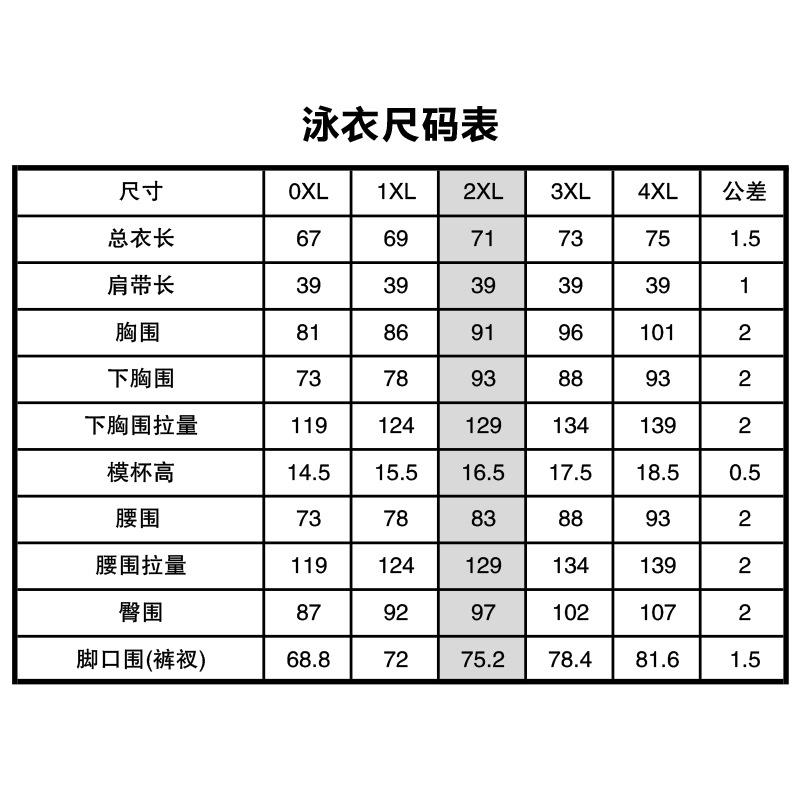 泳衣尺码表

| 尺寸 | 0XL | 1XL | 2XL | 3XL | 4XL | 公差 |
|---|---|---|---|---|---|---|
| 总衣长 | 67 | 69 | 71 | 73 | 75 | 1.5 |
| 肩带长 | 39 | 39 | 39 | 39 | 39 | 1 |
| 胸围 | 81 | 86 | 91 | 96 | 101 | 2 |
| 下胸围 | 73 | 78 | 93 | 88 | 93 | 2 |
| 下胸围拉量 | 119 | 124 | 129 | 134 | 139 | 2 |
| 模杯高 | 14.5 | 15.5 | 16.5 | 17.5 | 18.5 | 0.5 |
| 腰围 | 73 | 78 | 83 | 88 | 93 | 2 |
| 腰围拉量 | 119 | 124 | 129 | 134 | 139 | 2 |
| 臀围 | 87 | 92 | 97 | 102 | 107 | 2 |
| 脚口围(裤衩) | 68.8 | 72 | 75.2 | 78.4 | 81.6 | 1.5 |